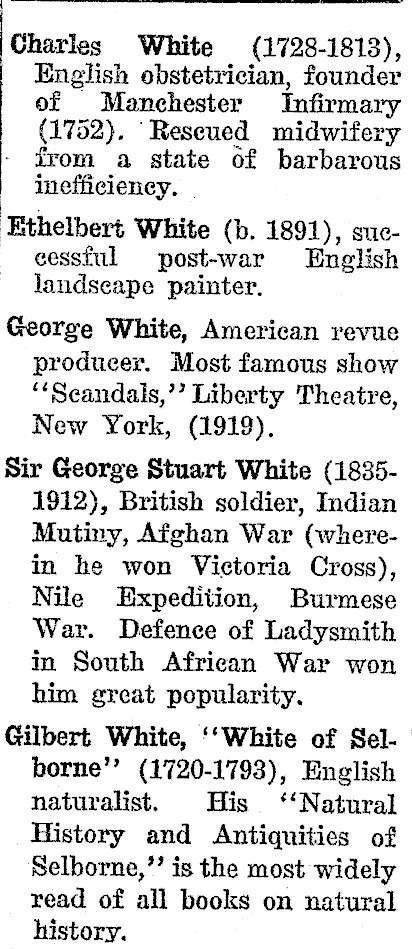 Charles White (1728-1813), English obstetrician, founder of Manchester Infirmary (1752). Rescued midwifery from a state of barbarous inefficiency.

Ethelbert White (b. 1891), successful post-war English landscape painter.

George White, American revue producer. Most famous show "Scandals," Liberty Theatre, New York, (1919).

Sir George Stuart White (1835-1912), British soldier, Indian Mutiny, Afghan War (wherein he won Victoria Cross), Nile Expedition, Burmese War. Defence of Ladysmith in South African War won him great popularity.

Gilbert White, "White of Selborne" (1720-1793), English naturalist. His "Natural History and Antiquities of Selborne," is the most widely read of all books on natural history.